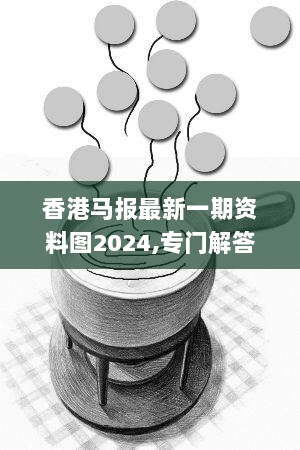 香港马报最新一期资料图2024,专门解答